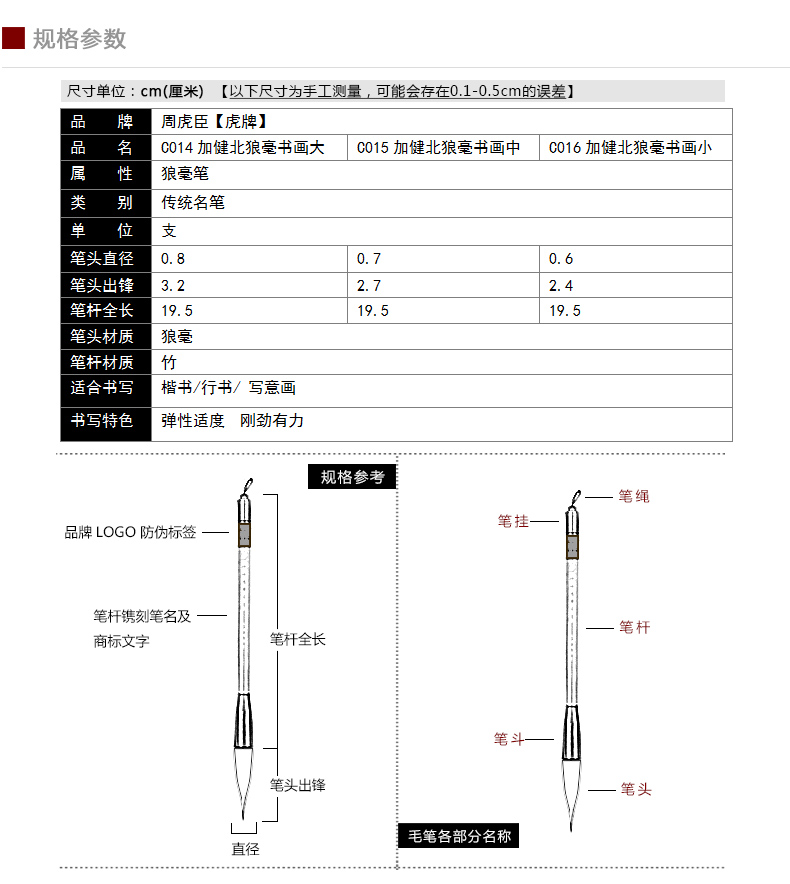 规格参数

尺寸单位：cm(厘米) 【以下尺寸为手工测量，可能会存在0.1-0.5cm的误差】

| 品　牌 | 周虎臣【虎牌】 | | |
|---|---|---|---|
| 品　名 | C014 加健北狼毫书画大 | C015 加健北狼毫书画中 | C016 加健北狼毫书画小 |
| 属　性 | 狼毫笔 | | |
| 类　别 | 传统名笔 | | |
| 单　位 | 支 | | |
| 笔头直径 | 0.8 | 0.7 | 0.6 |
| 笔头出锋 | 3.2 | 2.7 | 2.4 |
| 笔杆全长 | 19.5 | 19.5 | 19.5 |
| 笔头材质 | 狼毫 | | |
| 笔杆材质 | 竹 | | |
| 适合书写 | 楷书/行书/ 写意画 | | |
| 书写特色 | 弹性适度　刚劲有力 | | |

规格参考

品牌 LOGO 防伪标签

笔杆镌刻笔名及商标文字

笔杆全长

笔头出锋

直径

笔绳

笔挂

笔杆

笔斗

笔头

毛笔各部分名称